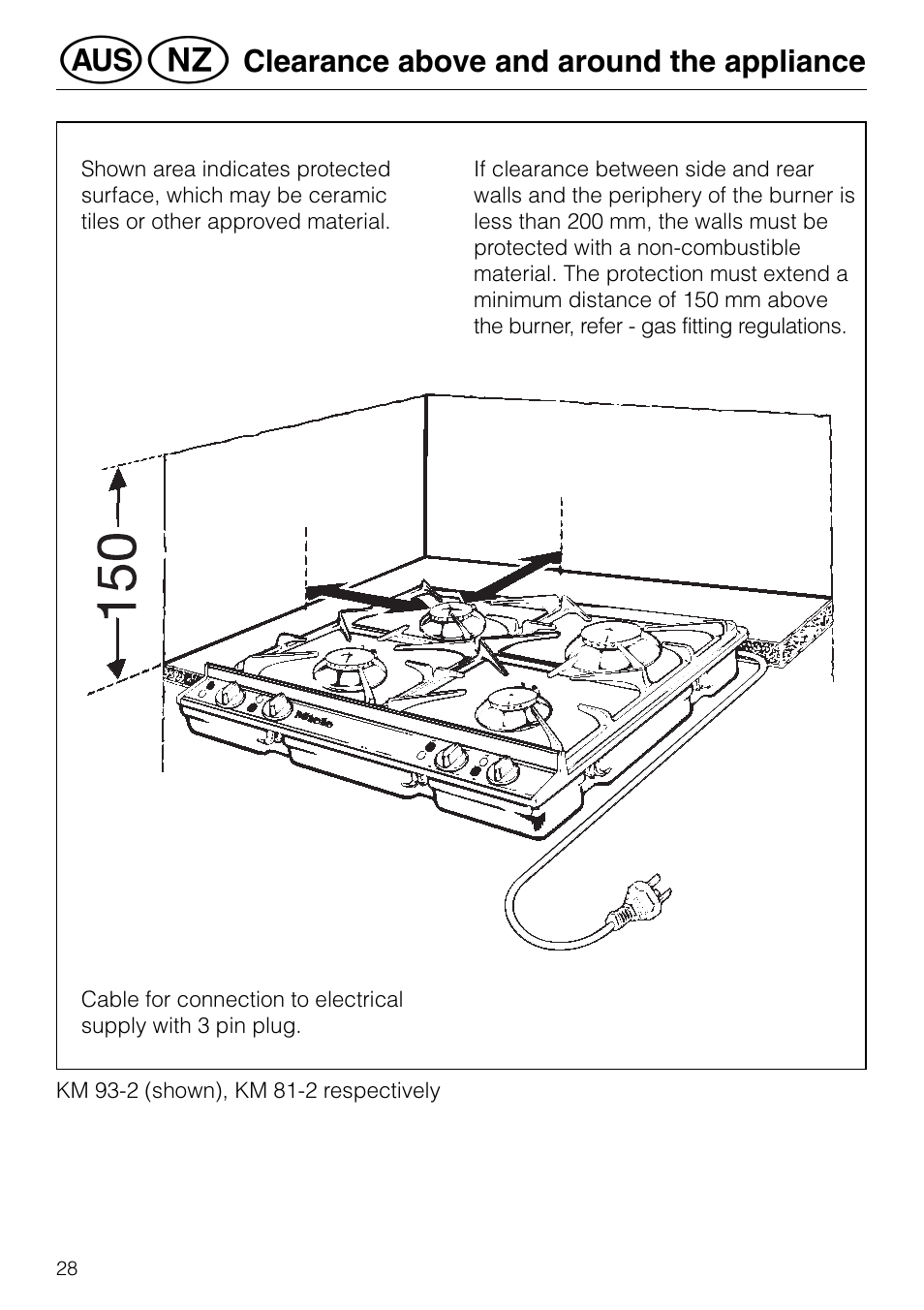 AUS NZ Clearance above and around the appliance

Shown area indicates protected surface, which may be ceramic tiles or other approved material.

If clearance between side and rear walls and the periphery of the burner is less than 200 mm, the walls must be protected with a non-combustible material. The protection must extend a minimum distance of 150 mm above the burner, refer - gas fitting regulations.

150

Miele

Cable for connection to electrical supply with 3 pin plug.

KM 93-2 (shown), KM 81-2 respectively

28